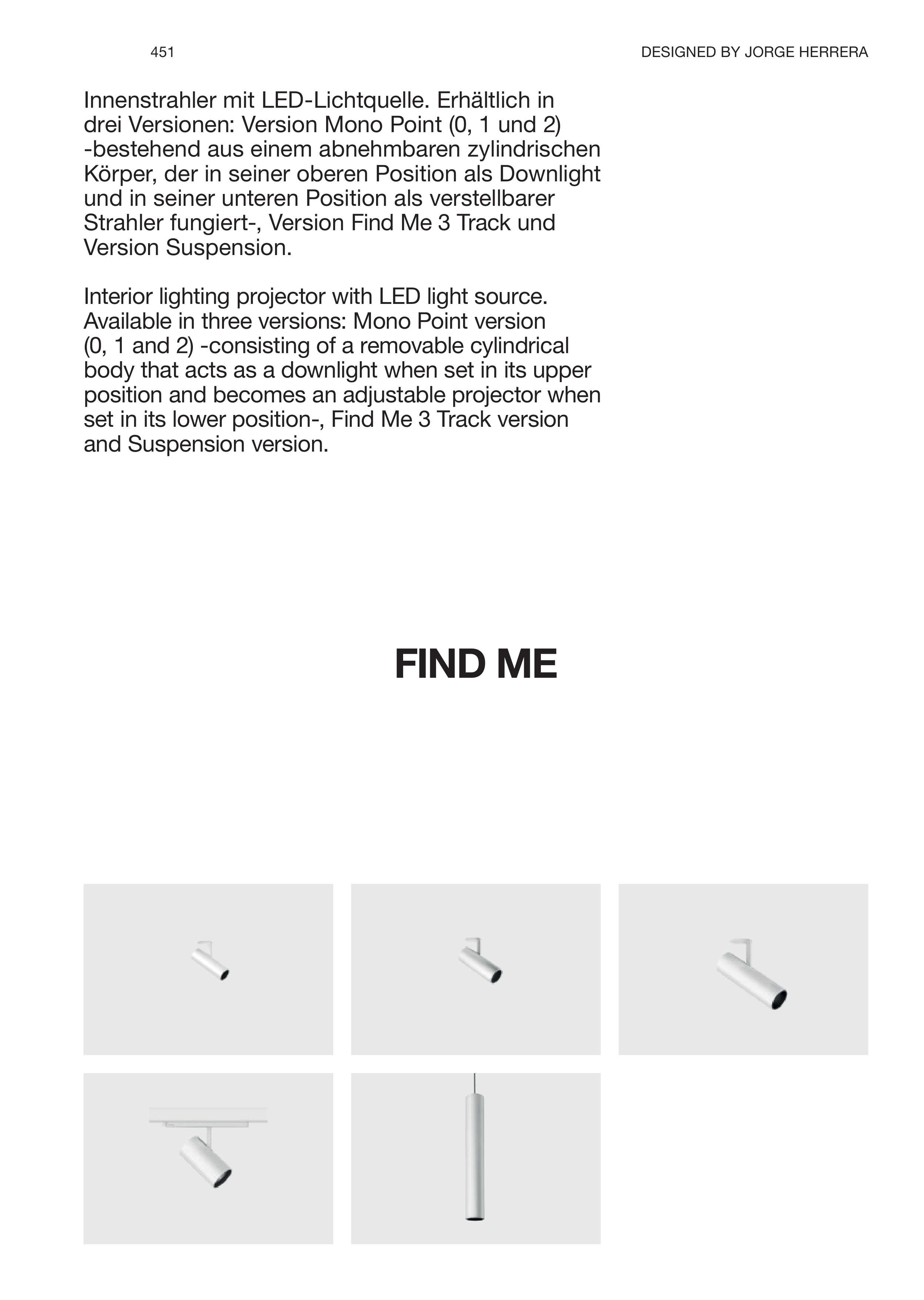 451

DESIGNED BY JORGE HERRERA

Innenstrahler mit LED-Lichtquelle. Erhältlich in drei Versionen: Version Mono Point (0, 1 und 2) -bestehend aus einem abnehmbaren zylindrischen Körper, der in seiner oberen Position als Downlight und in seiner unteren Position als verstellbarer Strahler fungiert-, Version Find Me 3 Track und Version Suspension.

Interior lighting projector with LED light source. Available in three versions: Mono Point version (0, 1 and 2) -consisting of a removable cylindrical body that acts as a downlight when set in its upper position and becomes an adjustable projector when set in its lower position-, Find Me 3 Track version and Suspension version.

FIND ME